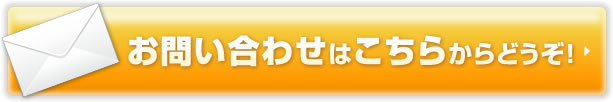 お問い合わせはこちらからどうぞ!